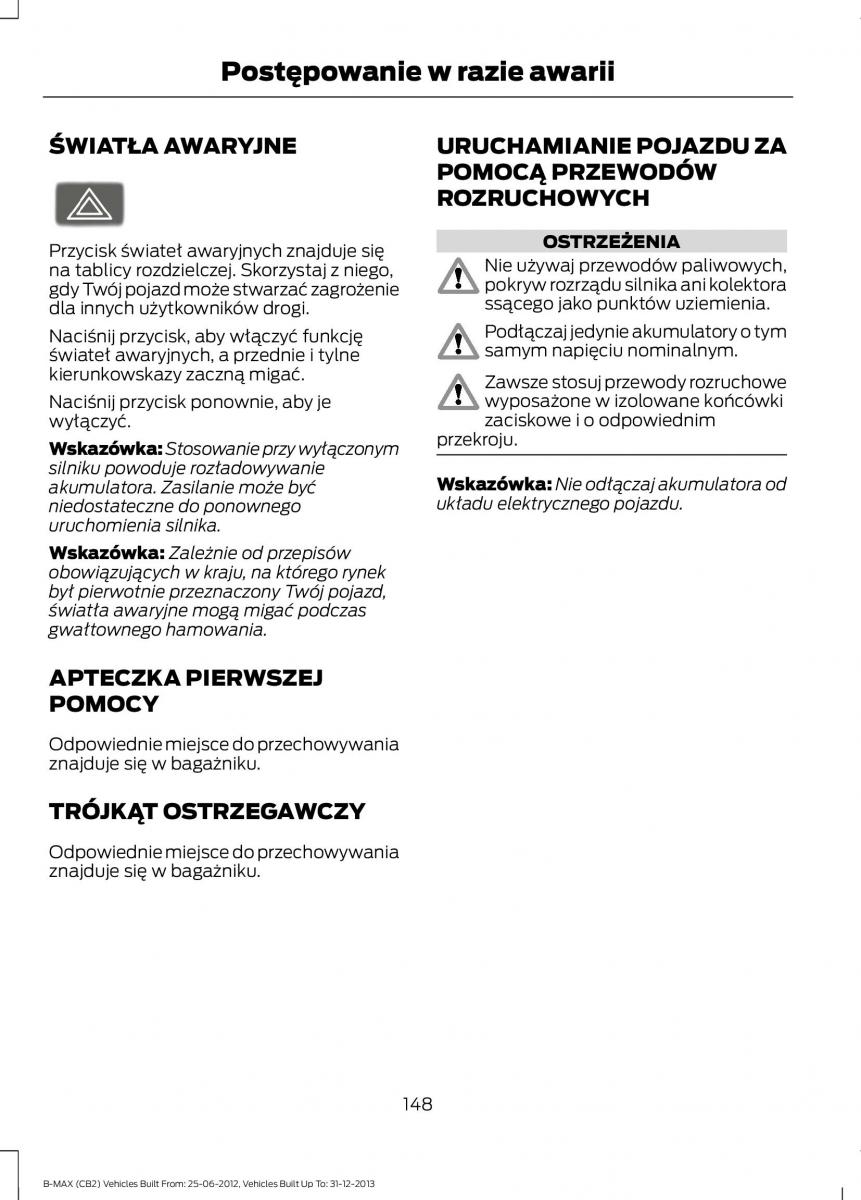 Postępowanie w razie awarii

ŚWIATŁA AWARYJNE

Przycisk świateł awaryjnych znajduje się na tablicy rozdzielczej. Skorzystaj z niego, gdy Twój pojazd może stwarzać zagrożenie dla innych użytkowników drogi.

Naciśnij przycisk, aby włączyć funkcję świateł awaryjnych, a przednie i tylne kierunkowskazy zaczną migać.

Naciśnij przycisk ponownie, aby je wyłączyć.

Wskazówka: Stosowanie przy wyłączonym silniku powoduje rozładowywanie akumulatora. Zasilanie może być niedostateczne do ponownego uruchomienia silnika.

Wskazówka: Zależnie od przepisów obowiązujących w kraju, na którego rynek był pierwotnie przeznaczony Twój pojazd, światła awaryjne mogą migać podczas gwałtownego hamowania.

APTECZKA PIERWSZEJ POMOCY

Odpowiednie miejsce do przechowywania znajduje się w bagażniku.

TRÓJKĄT OSTRZEGAWCZY

Odpowiednie miejsce do przechowywania znajduje się w bagażniku.

URUCHAMIANIE POJAZDU ZA POMOCĄ PRZEWODÓW ROZRUCHOWYCH

OSTRZEŻENIA

Nie używaj przewodów paliwowych, pokryw rozrządu silnika ani kolektora ssącego jako punktów uziemienia.

Podłączaj jedynie akumulatory o tym samym napięciu nominalnym.

Zawsze stosuj przewody rozruchowe wyposażone w izolowane końcówki zaciskowe i o odpowiednim przekroju.

Wskazówka: Nie odłączaj akumulatora od układu elektrycznego pojazdu.

148

B-MAX (CB2) Vehicles Built From: 25-06-2012, Vehicles Built Up To: 31-12-2013